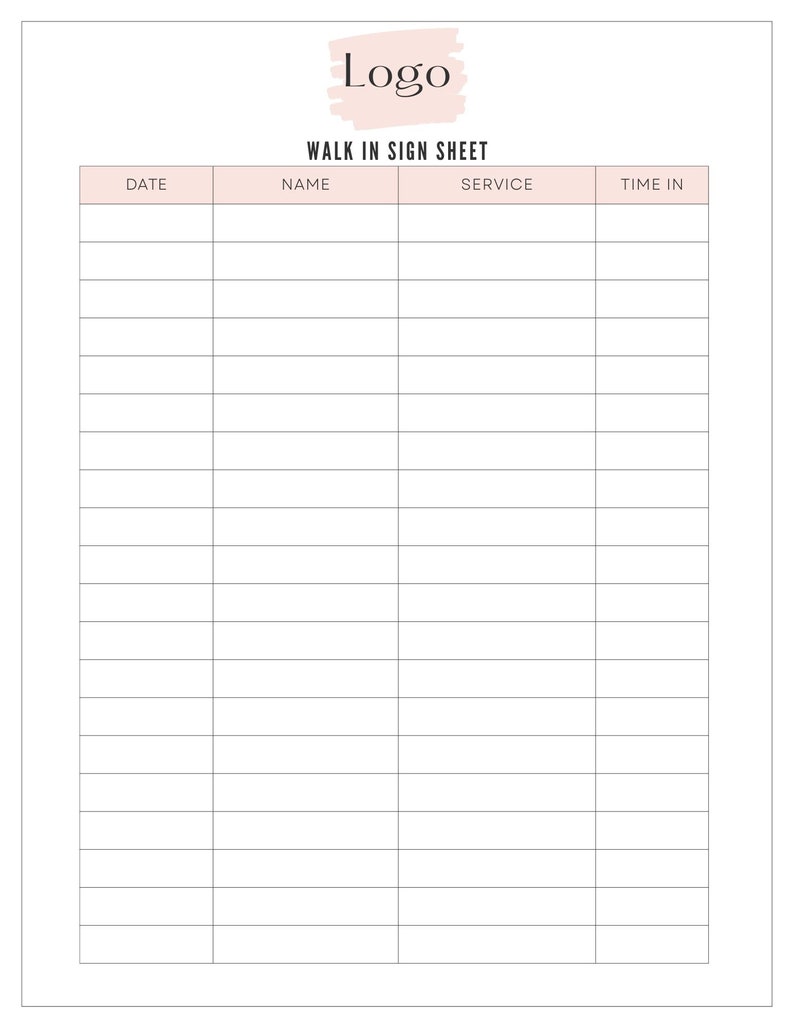 Logo

WALK IN SIGN SHEET

| DATE | NAME | SERVICE | TIME IN |
|---|---|---|---|
| | | | |
| | | | |
| | | | |
| | | | |
| | | | |
| | | | |
| | | | |
| | | | |
| | | | |
| | | | |
| | | | |
| | | | |
| | | | |
| | | | |
| | | | |
| | | | |
| | | | |
| | | | |
| | | | |
| | | | |